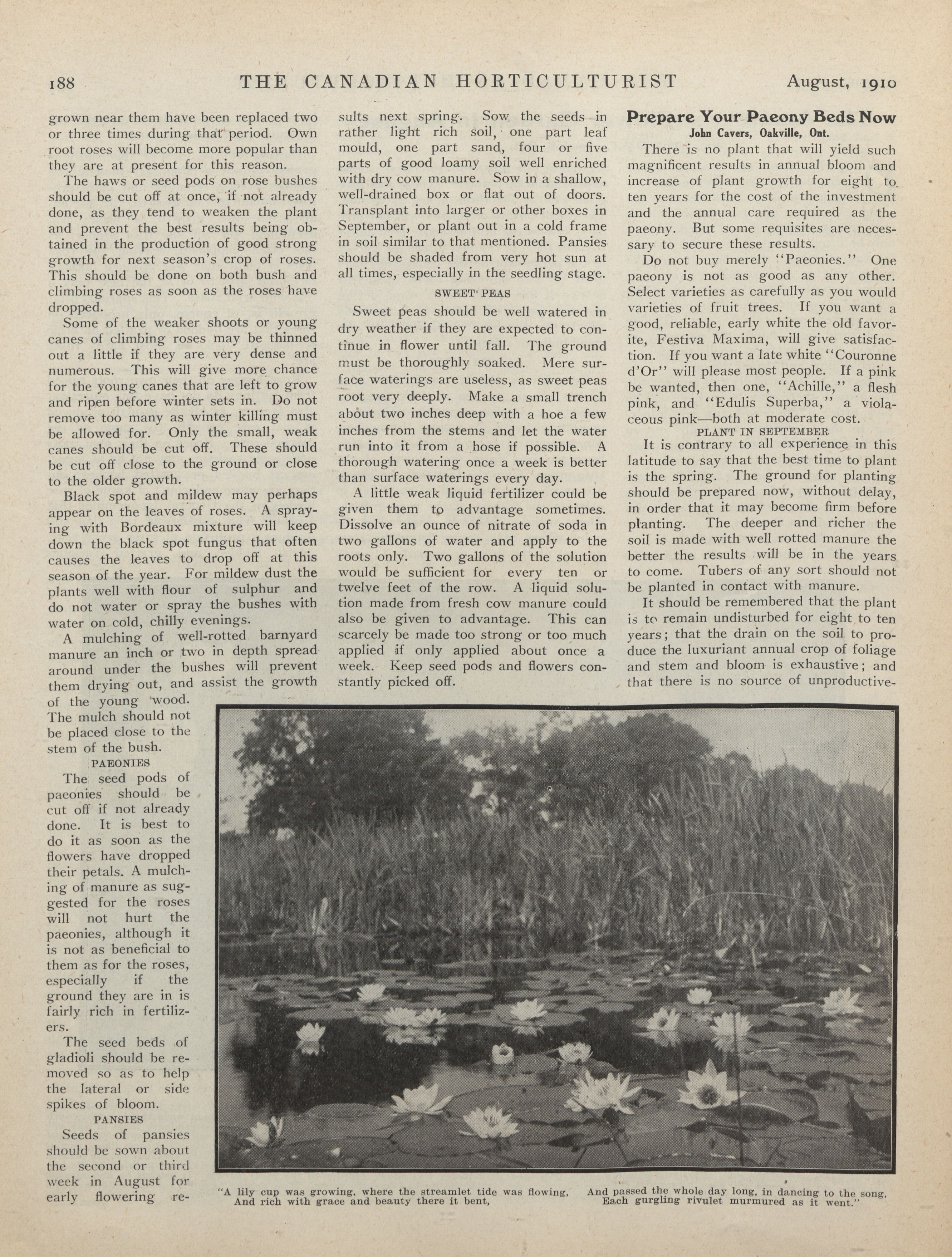 188 THE CANADIAN HORTICULTURIST August, 1910

grown near them have been replaced two or three times during that period. Own root roses will become more popular than they are at present for this reason.

The haws or seed pods on rose bushes should be cut off at once, if not already done, as they tend to weaken the plant and prevent the best results being obtained in the production of good strong growth for next season's crop of roses. This should be done on both bush and climbing roses as soon as the roses have dropped.

Some of the weaker shoots or young canes of climbing roses may be thinned out a little if they are very dense and numerous. This will give more chance for the young canes that are left to grow and ripen before winter sets in. Do not remove too many as winter killing must be allowed for. Only the small, weak canes should be cut off. These should be cut off close to the ground or close to the older growth.

Black spot and mildew may perhaps appear on the leaves of roses. A spraying with Bordeaux mixture will keep down the black spot fungus that often causes the leaves to drop off at this season of the year. For mildew dust the plants well with flour of sulphur and do not water or spray the bushes with water on cold, chilly evenings.

A mulching of well-rotted barnyard manure an inch or two in depth spread around under the bushes will prevent them drying out, and assist the growth of the young wood. The mulch should not be placed close to the stem of the bush.

PAEONIES

The seed pods of paeonies should be cut off if not already done. It is best to do it as soon as the flowers have dropped their petals. A mulching of manure as suggested for the roses will not hurt the paeonies, although it is not as beneficial to them as for the roses, especially if the ground they are in is fairly rich in fertilizers.

The seed beds of gladioli should be removed so as to help the lateral or side spikes of bloom.

PANSIES

Seeds of pansies should be sown about the second or third week in August for early flowering results next spring. Sow the seeds in rather light rich soil, one part leaf mould, one part sand, four or five parts of good loamy soil well enriched with dry cow manure. Sow in a shallow, well-drained box or flat out of doors. Transplant into larger or other boxes in September, or plant out in a cold frame in soil similar to that mentioned. Pansies should be shaded from very hot sun at all times, especially in the seedling stage.

SWEET PEAS

Sweet peas should be well watered in dry weather if they are expected to continue in flower until fall. The ground must be thoroughly soaked. Mere surface waterings are useless, as sweet peas root very deeply. Make a small trench about two inches deep with a hoe a few inches from the stems and let the water run into it from a hose if possible. A thorough watering once a week is better than surface waterings every day.

A little weak liquid fertilizer could be given them to advantage sometimes. Dissolve an ounce of nitrate of soda in two gallons of water and apply to the roots only. Two gallons of the solution would be sufficient for every ten or twelve feet of the row. A liquid solution made from fresh cow manure could also be given to advantage. This can scarcely be made too strong or too much applied if only applied about once a week. Keep seed pods and flowers constantly picked off.

Prepare Your Paeony Beds Now
John Cavers, Oakville, Ont.

There is no plant that will yield such magnificent results in annual bloom and increase of plant growth for eight to ten years for the cost of the investment and the annual care required as the paeony. But some requisites are necessary to secure these results.

Do not buy merely "Paeonies." One paeony is not as good as any other. Select varieties as carefully as you would varieties of fruit trees. If you want a good, reliable, early white the old favorite, Festiva Maxima, will give satisfaction. If you want a late white "Couronne d'Or" will please most people. If a pink be wanted, then one, "Achille," a flesh pink, and "Edulis Superba," a violaceous pink—both at moderate cost.

PLANT IN SEPTEMBER

It is contrary to all experience in this latitude to say that the best time to plant is the spring. The ground for planting should be prepared now, without delay, in order that it may become firm before planting. The deeper and richer the soil is made with well rotted manure the better the results will be in the years to come. Tubers of any sort should not be planted in contact with manure.

It should be remembered that the plant is to remain undisturbed for eight to ten years; that the drain on the soil to produce the luxuriant annual crop of foliage and stem and bloom is exhaustive; and that there is no source of unproductive-

"A lily cup was growing, where the streamlet tide was flowing, And rich with grace and beauty there it bent, And passed the whole day long, in dancing to the song, Each gurgling rivulet murmured as it went."